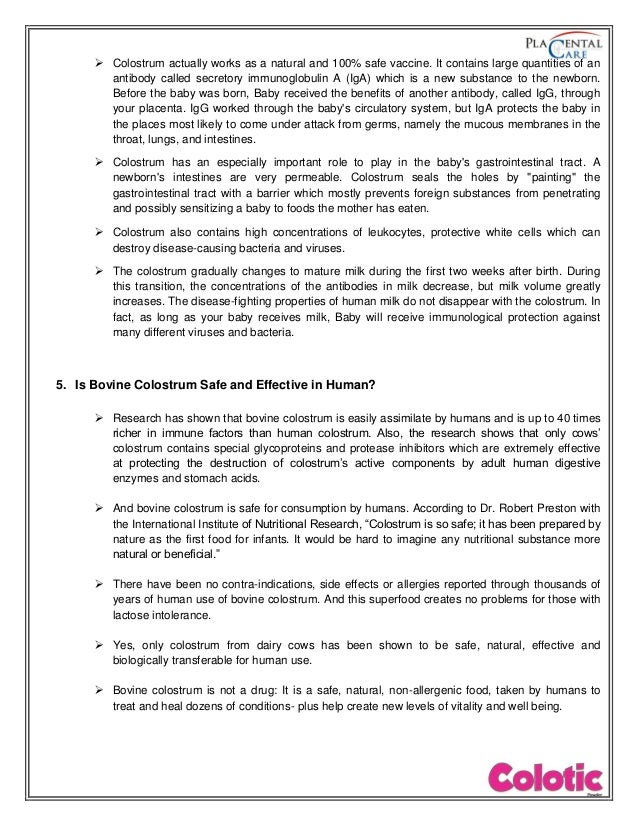 PLACENTAL CARE

➢ Colostrum actually works as a natural and 100% safe vaccine. It contains large quantities of an antibody called secretory immunoglobulin A (IgA) which is a new substance to the newborn. Before the baby was born, Baby received the benefits of another antibody, called IgG, through your placenta. IgG worked through the baby's circulatory system, but IgA protects the baby in the places most likely to come under attack from germs, namely the mucous membranes in the throat, lungs, and intestines.

➢ Colostrum has an especially important role to play in the baby's gastrointestinal tract. A newborn's intestines are very permeable. Colostrum seals the holes by "painting" the gastrointestinal tract with a barrier which mostly prevents foreign substances from penetrating and possibly sensitizing a baby to foods the mother has eaten.

➢ Colostrum also contains high concentrations of leukocytes, protective white cells which can destroy disease-causing bacteria and viruses.

➢ The colostrum gradually changes to mature milk during the first two weeks after birth. During this transition, the concentrations of the antibodies in milk decrease, but milk volume greatly increases. The disease-fighting properties of human milk do not disappear with the colostrum. In fact, as long as your baby receives milk, Baby will receive immunological protection against many different viruses and bacteria.

5. Is Bovine Colostrum Safe and Effective in Human?

➢ Research has shown that bovine colostrum is easily assimilate by humans and is up to 40 times richer in immune factors than human colostrum. Also, the research shows that only cows' colostrum contains special glycoproteins and protease inhibitors which are extremely effective at protecting the destruction of colostrum's active components by adult human digestive enzymes and stomach acids.

➢ And bovine colostrum is safe for consumption by humans. According to Dr. Robert Preston with the International Institute of Nutritional Research, "Colostrum is so safe; it has been prepared by nature as the first food for infants. It would be hard to imagine any nutritional substance more natural or beneficial."

➢ There have been no contra-indications, side effects or allergies reported through thousands of years of human use of bovine colostrum. And this superfood creates no problems for those with lactose intolerance.

➢ Yes, only colostrum from dairy cows has been shown to be safe, natural, effective and biologically transferable for human use.

➢ Bovine colostrum is not a drug: It is a safe, natural, non-allergenic food, taken by humans to treat and heal dozens of conditions- plus help create new levels of vitality and well being.

Colotic
Powder